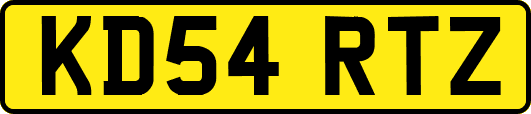 KD54 RTZ